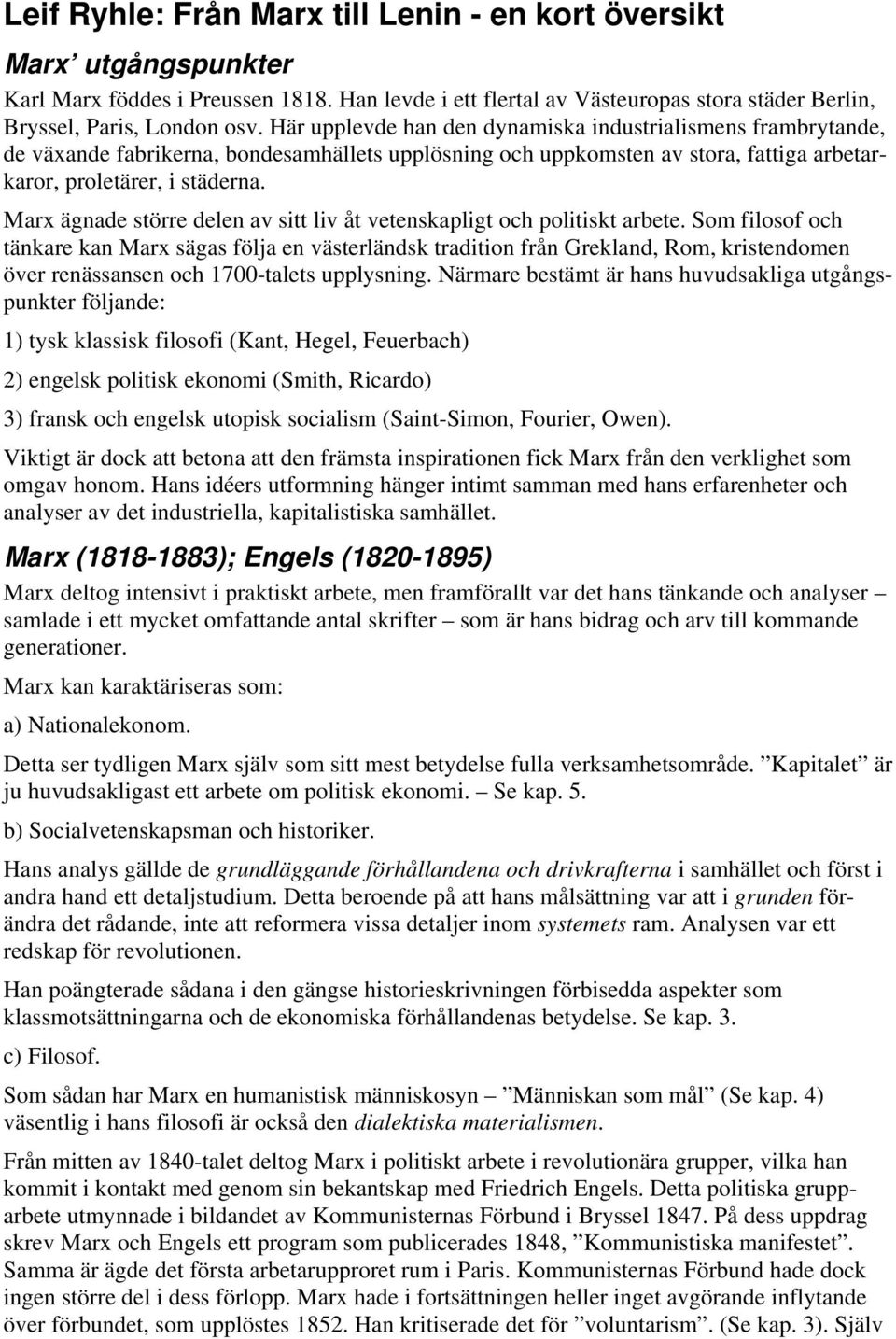 Leif Ryhle: Från Marx till Lenin - en kort översikt

Marx' utgångspunkter

Karl Marx föddes i Preussen 1818. Han levde i ett flertal av Västeuropas stora städer Berlin, Bryssel, Paris, London osv. Här upplevde han den dynamiska industrialismens frambrytande, de växande fabrikerna, bondesamhällets upplösning och uppkomsten av stora, fattiga arbetarkaror, proletärer, i städerna.

Marx ägnade större delen av sitt liv åt vetenskapligt och politiskt arbete. Som filosof och tänkare kan Marx sägas följa en västerländsk tradition från Grekland, Rom, kristendomen över renässansen och 1700-talets upplysning. Närmare bestämt är hans huvudsakliga utgångspunkter följande:

1) tysk klassisk filosofi (Kant, Hegel, Feuerbach)

2) engelsk politisk ekonomi (Smith, Ricardo)

3) fransk och engelsk utopisk socialism (Saint-Simon, Fourier, Owen).

Viktigt är dock att betona att den främsta inspirationen fick Marx från den verklighet som omgav honom. Hans idéers utformning hänger intimt samman med hans erfarenheter och analyser av det industriella, kapitalistiska samhället.

Marx (1818-1883); Engels (1820-1895)

Marx deltog intensivt i praktiskt arbete, men framförallt var det hans tänkande och analyser – samlade i ett mycket omfattande antal skrifter – som är hans bidrag och arv till kommande generationer.

Marx kan karaktäriseras som:

a) Nationalekonom.

Detta ser tydligen Marx själv som sitt mest betydelse fulla verksamhetsområde. ”Kapitalet” är ju huvudsakligast ett arbete om politisk ekonomi. – Se kap. 5.

b) Socialvetenskapsman och historiker.

Hans analys gällde de grundläggande förhållandena och drivkrafterna i samhället och först i andra hand ett detaljstudium. Detta beroende på att hans målsättning var att i grunden förändra det rådande, inte att reformera vissa detaljer inom systemets ram. Analysen var ett redskap för revolutionen.

Han poängterade sådana i den gängse historieskrivningen förbisedda aspekter som klassmotsättningarna och de ekonomiska förhållandenas betydelse. Se kap. 3.

c) Filosof.

Som sådan har Marx en humanistisk människosyn – ”Människan som mål” (Se kap. 4) väsentlig i hans filosofi är också den dialektiska materialismen.

Från mitten av 1840-talet deltog Marx i politiskt arbete i revolutionära grupper, vilka han kommit i kontakt med genom sin bekantskap med Friedrich Engels. Detta politiska grupparbete utmynnade i bildandet av Kommunisternas Förbund i Bryssel 1847. På dess uppdrag skrev Marx och Engels ett program som publicerades 1848, ”Kommunistiska manifestet”. Samma är ägde det första arbetarupproret rum i Paris. Kommunisternas Förbund hade dock ingen större del i dess förlopp. Marx hade i fortsättningen heller inget avgörande inflytande över förbundet, som upplöstes 1852. Han kritiserade det för ”voluntarism”. (Se kap. 3). Själv